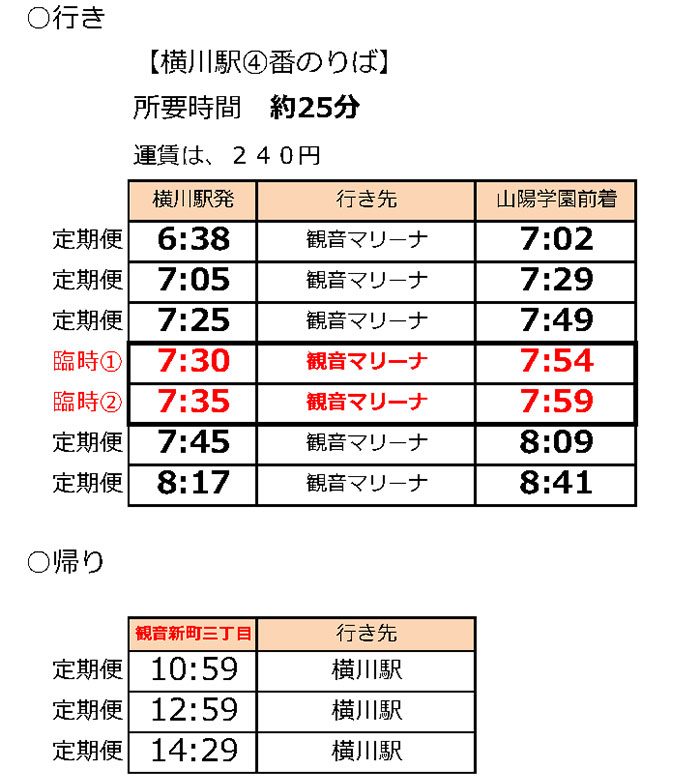 ○行き

【横川駅④番のりば】

所要時間　約25分

運賃は、２４０円

|  | 横川駅発 | 行き先 | 山陽学園前着 |
|---|---|---|---|
| 定期便 | 6:38 | 観音マリーナ | 7:02 |
| 定期便 | 7:05 | 観音マリーナ | 7:29 |
| 定期便 | 7:25 | 観音マリーナ | 7:49 |
| 臨時① | 7:30 | 観音マリーナ | 7:54 |
| 臨時② | 7:35 | 観音マリーナ | 7:59 |
| 定期便 | 7:45 | 観音マリーナ | 8:09 |
| 定期便 | 8:17 | 観音マリーナ | 8:41 |

○帰り

|  | 観音新町三丁目 | 行き先 |
|---|---|---|
| 定期便 | 10:59 | 横川駅 |
| 定期便 | 12:59 | 横川駅 |
| 定期便 | 14:29 | 横川駅 |